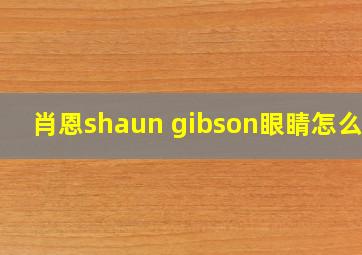 肖恩shaun gibson眼睛怎么